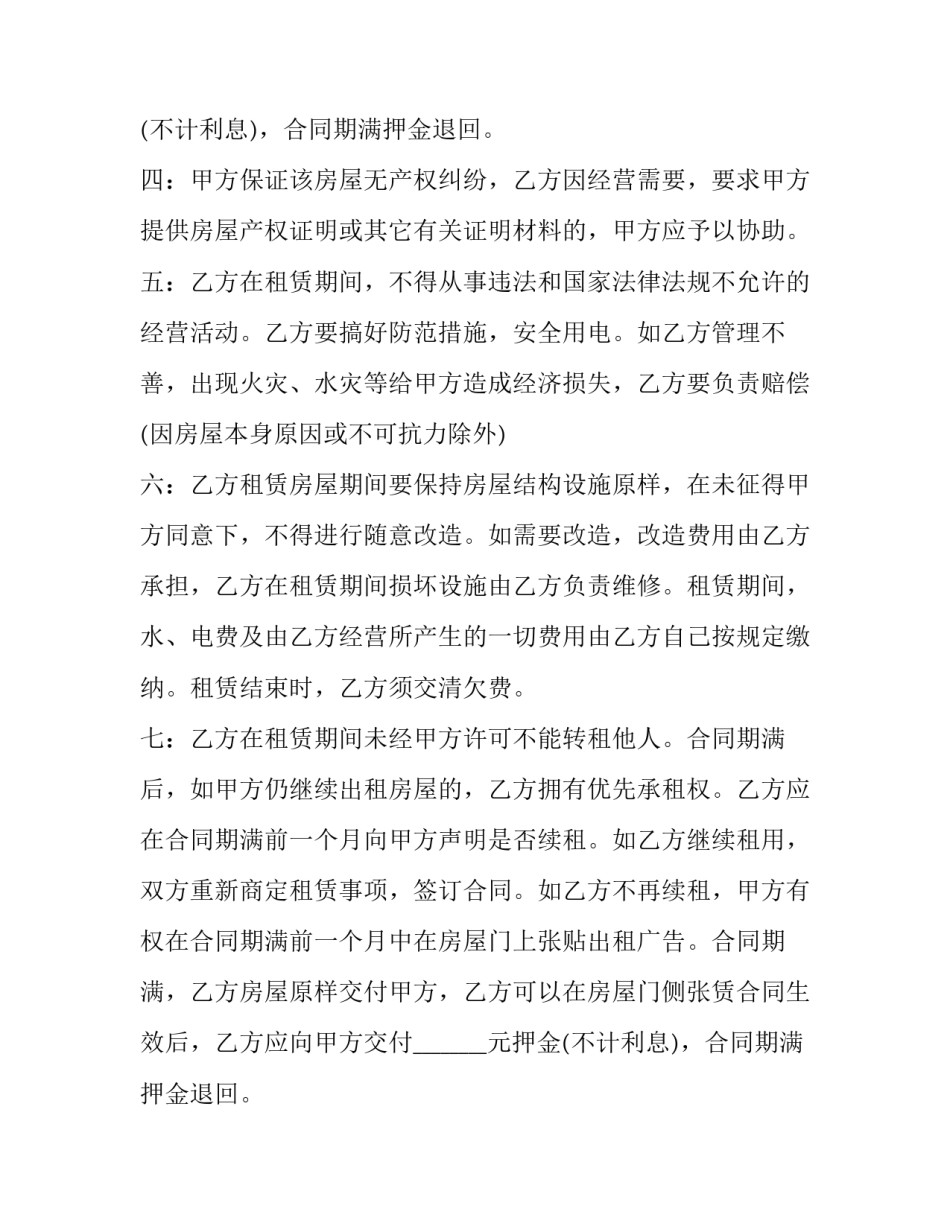 (不计利息)，合同期满押金退回。

四：甲方保证该房屋无产权纠纷，乙方因经营需要，要求甲方提供房屋产权证明或其它有关证明材料的，甲方应予以协助。

五：乙方在租赁期间，不得从事违法和国家法律法规不允许的经营活动。乙方要搞好防范措施，安全用电。如乙方管理不善，出现火灾、水灾等给甲方造成经济损失，乙方要负责赔偿(因房屋本身原因或不可抗力除外)

六：乙方租赁房屋期间要保持房屋结构设施原样，在未征得甲方同意下，不得进行随意改造。如需要改造，改造费用由乙方承担，乙方在租赁期间损坏设施由乙方负责维修。租赁期间，水、电费及由乙方经营所产生的一切费用由乙方自己按规定缴纳。租赁结束时，乙方须交清欠费。

七：乙方在租赁期间未经甲方许可不能转租他人。合同期满后，如甲方仍继续出租房屋的，乙方拥有优先承租权。乙方应在合同期满前一个月向甲方声明是否续租。如乙方继续租用，双方重新商定租赁事项，签订合同。如乙方不再续租，甲方有权在合同期满前一个月中在房屋门上张贴出租广告。合同期满，乙方房屋原样交付甲方，乙方可以在房屋门侧张赁合同生效后，乙方应向甲方交付______元押金(不计利息)，合同期满押金退回。